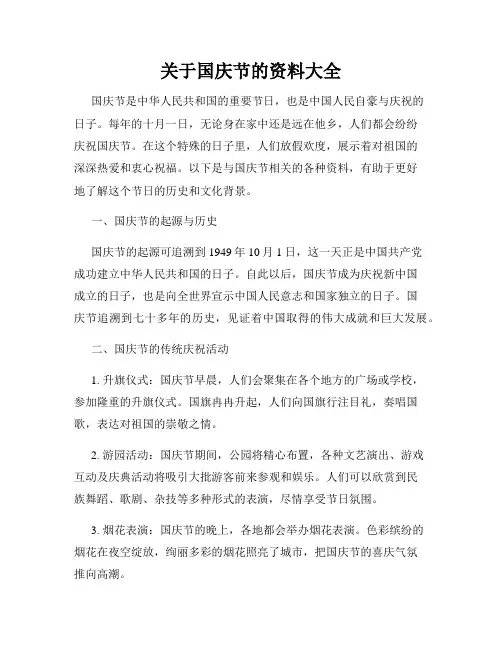 关于国庆节的资料大全

国庆节是中华人民共和国的重要节日，也是中国人民自豪与庆祝的日子。每年的十月一日，无论身在家中还是远在他乡，人们都会纷纷庆祝国庆节。在这个特殊的日子里，人们放假欢度，展示着对祖国的深深热爱和衷心祝福。以下是与国庆节相关的各种资料，有助于更好地了解这个节日的历史和文化背景。

一、国庆节的起源与历史

国庆节的起源可追溯到 1949 年 10 月 1 日，这一天正是中国共产党成功建立中华人民共和国的日子。自此以后，国庆节成为庆祝新中国成立的日子，也是向全世界宣示中国人民意志和国家独立的日子。国庆节追溯到七十多年的历史，见证着中国取得的伟大成就和巨大发展。

二、国庆节的传统庆祝活动

1. 升旗仪式：国庆节早晨，人们会聚集在各个地方的广场或学校，参加隆重的升旗仪式。国旗冉冉升起，人们向国旗行注目礼，奏唱国歌，表达对祖国的崇敬之情。

2. 游园活动：国庆节期间，公园将精心布置，各种文艺演出、游戏互动及庆典活动将吸引大批游客前来参观和娱乐。人们可以欣赏到民族舞蹈、歌剧、杂技等多种形式的表演，尽情享受节日氛围。

3. 烟花表演：国庆节的晚上，各地都会举办烟花表演。色彩缤纷的烟花在夜空绽放，绚丽多彩的烟花照亮了城市，把国庆节的喜庆气氛推向高潮。